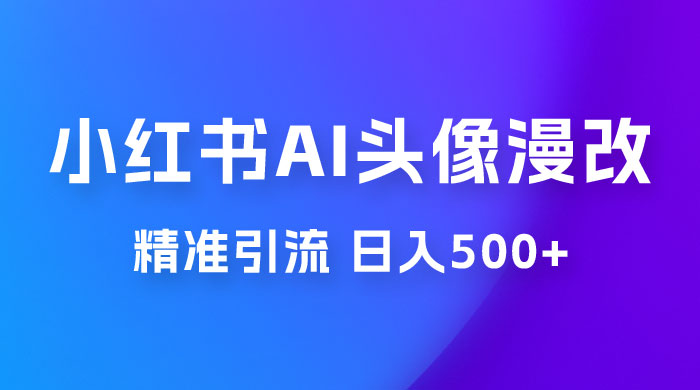 小红书AI头像漫改

精准引流 日入500+